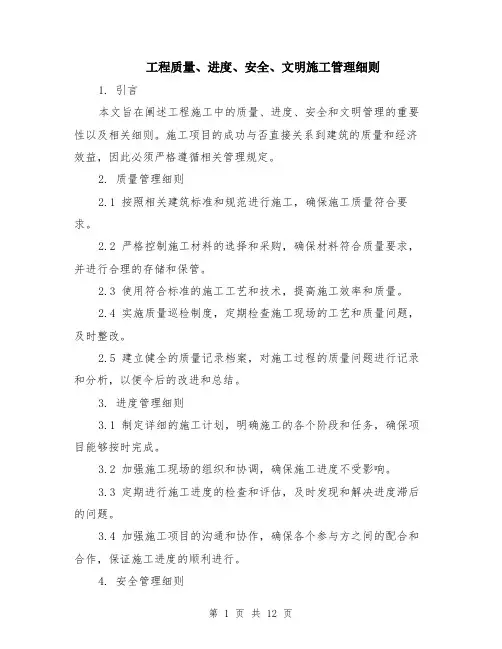 工程质量、进度、安全、文明施工管理细则

1. 引言

本文旨在阐述工程施工中的质量、进度、安全和文明管理的重要性以及相关细则。施工项目的成功与否直接关系到建筑的质量和经济效益，因此必须严格遵循相关管理规定。

2. 质量管理细则

2.1 按照相关建筑标准和规范进行施工，确保施工质量符合要求。

2.2 严格控制施工材料的选择和采购，确保材料符合质量要求，并进行合理的存储和保管。

2.3 使用符合标准的施工工艺和技术，提高施工效率和质量。

2.4 实施质量巡检制度，定期检查施工现场的工艺和质量问题，及时整改。

2.5 建立健全的质量记录档案，对施工过程的质量问题进行记录和分析，以便今后的改进和总结。

3. 进度管理细则

3.1 制定详细的施工计划，明确施工的各个阶段和任务，确保项目能够按时完成。

3.2 加强施工现场的组织和协调，确保施工进度不受影响。

3.3 定期进行施工进度的检查和评估，及时发现和解决进度滞后的问题。

3.4 加强施工项目的沟通和协作，确保各个参与方之间的配合和合作，保证施工进度的顺利进行。

4. 安全管理细则

第 1 页 共 12 页